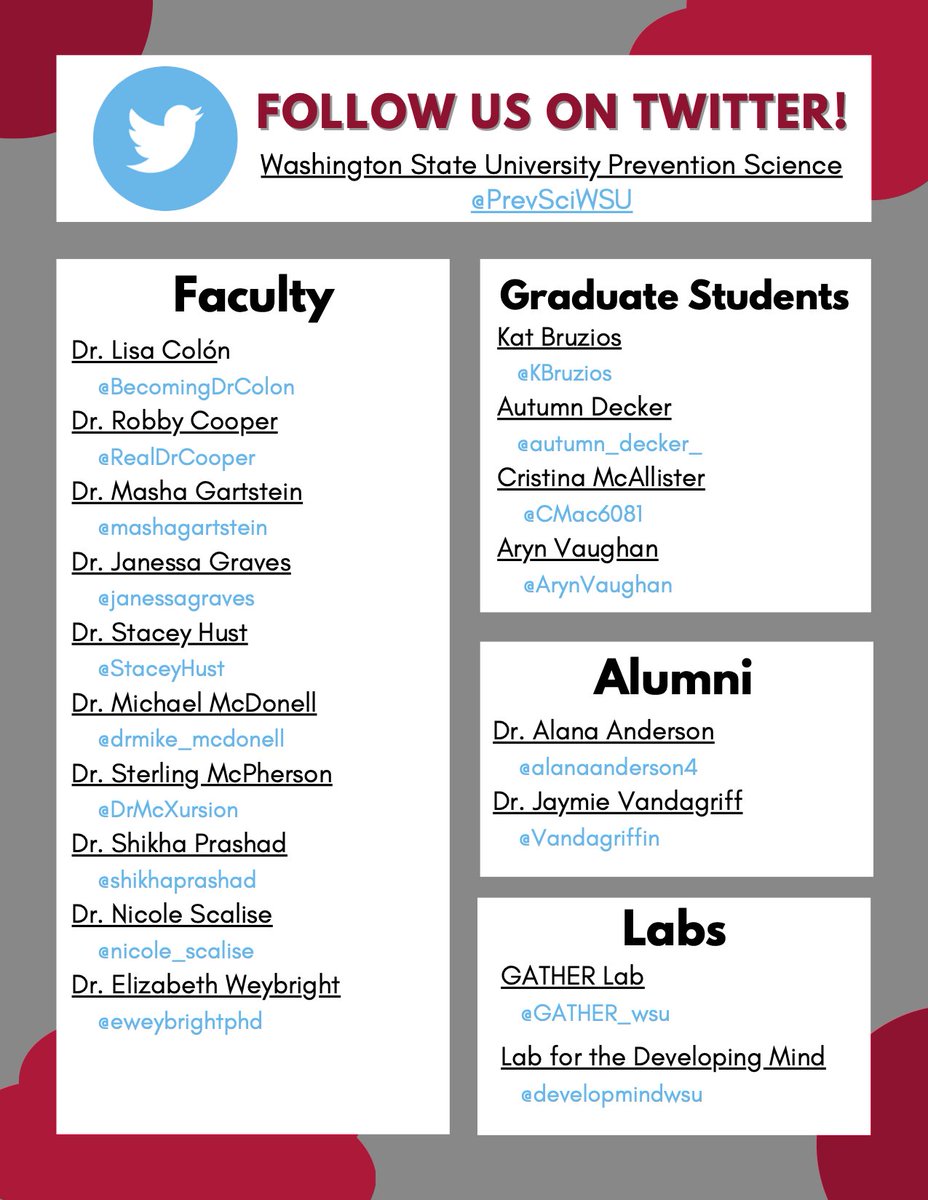 FOLLOW US ON TWITTER!
Washington State University Prevention Science
@PrevSciWSU

Faculty
Dr. Lisa Colón
@BecomingDrColon
Dr. Robby Cooper
@RealDrCooper
Dr. Masha Gartstein
@mashagartstein
Dr. Janessa Graves
@janessagraves
Dr. Stacey Hust
@StaceyHust
Dr. Michael McDonell
@drmike_mcdonell
Dr. Sterling McPherson
@DrMcXursion
Dr. Shikha Prashad
@shikhaprashad
Dr. Nicole Scalise
@nicole_scalise
Dr. Elizabeth Weybright
@eweybrightphd

Graduate Students
Kat Bruzios
@KBruzios
Autumn Decker
@autumn_decker_
Cristina McAllister
@CMac6081
Aryn Vaughan
@ArynVaughan

Alumni
Dr. Alana Anderson
@alanaanderson4
Dr. Jaymie Vandagriff
@Vandagriffin

Labs
GATHER Lab
@GATHER_wsu
Lab for the Developing Mind
@developmindwsu